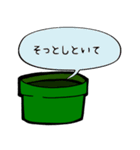 そっとしといて